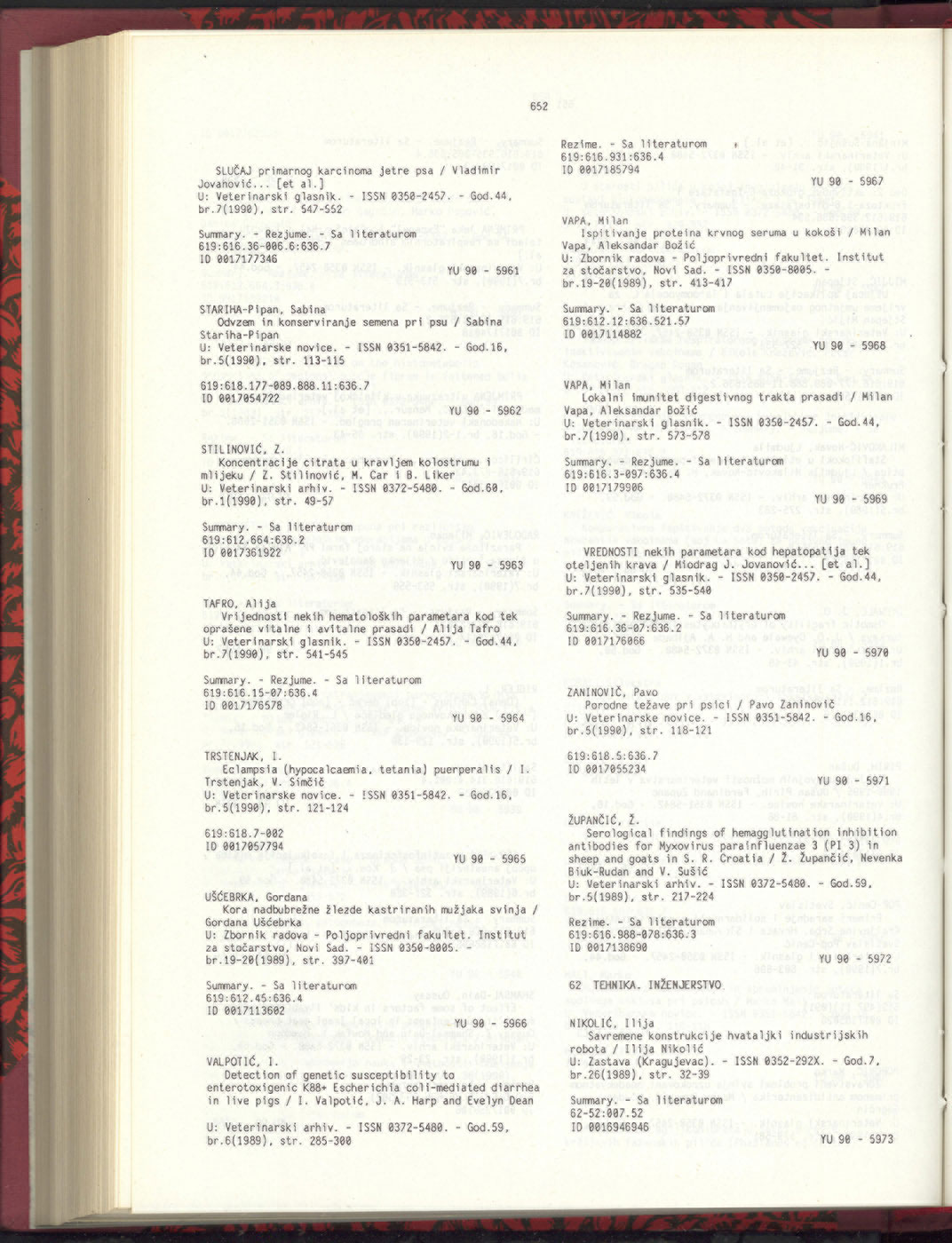 652

SLUČAJ primarnog karcinoma jetre psa / Vladimir Jovanović... [et al.]
U: Veterinarski glasnik. - ISSN 0350-2457. - God.44, br.7(1990), str. 547-552

Summary. - Rezjume. - Sa literaturom
619:616.36-006.6:636.7
ID 0017177346
YU 90 - 5961

STARIHA-Pipan, Sabina
Odvzem in konserviranje semena pri psu / Sabina Stariha-Pipan
U: Veterinarske novice. - ISSN 0351-5842. - God.16, br.5(1990), str. 113-115

619:618.177-089.888.11:636.7
ID 0017054722
YU 90 - 5962

STILINOVIĆ, Z.
Koncentracije citrata u kravljem kolostrumu i mlijeku / Z. Stilinović, M. Car i B. Liker
U: Veterinarski arhiv. - ISSN 0372-5480. - God.60, br.1(1990), str. 49-57

Summary. - Sa literaturom
619:612.664:636.2
ID 0017361922
YU 90 - 5963

TAFRO, Alija
Vrijednosti nekih hematoloških parametara kod tek oprašene vitalne i avitalne prasadi / Alija Tafro
U: Veterinarski glasnik. - ISSN 0350-2457. - God.44, br.7(1990), str. 541-545

Summary. - Rezjume. - Sa literaturom
619:616.15-07:636.4
ID 0017176578
YU 90 - 5964

TRSTENJAK, I.
Eclampsia (hypocalcaemia, tetania) puerperalis / I. Trstenjak, V. Simčič
U: Veterinarske novice. - ISSN 0351-5842. - God.16, br.5(1990), str. 121-124

619:618.7-002
ID 0017057794
YU 90 - 5965

UŠĆEBRKA, Gordana
Kora nadbubrežne žlezde kastriranih mužjaka svinja / Gordana Ušćebrka
U: Zbornik radova - Poljoprivredni fakultet. Institut za stočarstvo, Novi Sad. - ISSN 0350-8005. - br.19-20(1989), str. 397-401

Summary. - Sa literaturom
619:612.45:636.4
ID 0017113602
YU 90 - 5966

VALPOTIĆ, I.
Detection of genetic susceptibility to enterotoxigenic K88+ Escherichia coli-mediated diarrhea in live pigs / I. Valpotić, J. A. Harp and Evelyn Dean

U: Veterinarski arhiv. - ISSN 0372-5480. - God.59, br.6(1989), str. 285-300

Rezime. - Sa literaturom
619:616.931:636.4
ID 0017185794
YU 90 - 5967

VAPA, Milan
Ispitivanje proteina krvnog seruma u kokoši / Milan Vapa, Aleksandar Božić
U: Zbornik radova - Poljoprivredni fakultet. Institut za stočarstvo, Novi Sad. - ISSN 0350-8005. - br.19-20(1989), str. 413-417

Summary. - Sa literaturom
619:612.12:636.521.57
ID 0017114882
YU 90 - 5968

VAPA, Milan
Lokalni imunitet digestivnog trakta prasadi / Milan Vapa, Aleksandar Božić
U: Veterinarski glasnik. - ISSN 0350-2457. - God.44, br.7(1990), str. 573-578

Summary. - Rezjume. - Sa literaturom
619:616.3-097:636.4
ID 0017179906
YU 90 - 5969

VREDNOSTI nekih parametara kod hepatopatija tek oteljenih krava / Miodrag J. Jovanović... [et al.]
U: Veterinarski glasnik. - ISSN 0350-2457. - God.44, br.7(1990), str. 535-540

Summary. - Rezjume. - Sa literaturom
619:616.36-07:636.2
ID 0017176066
YU 90 - 5970

ZANINOVIČ, Pavo
Porodne težave pri psici / Pavo Zaninovič
U: Veterinarske novice. - ISSN 0351-5842. - God.16, br.5(1990), str. 118-121

619:618.5:636.7
ID 0017055234
YU 90 - 5971

ŽUPANČIĆ, Ž.
Serological findings of hemagglutination inhibition antibodies for Myxovirus parainfluenzae 3 (PI 3) in sheep and goats in S. R. Croatia / Ž. Župančić, Nevenka Biuk-Rudan and V. Sušić
U: Veterinarski arhiv. - ISSN 0372-5480. - God.59, br.5(1989), str. 217-224

Rezime. - Sa literaturom
619:616.988-078:636.3
ID 0017138690
YU 90 - 5972

62 TEHNIKA. INŽENJERSTVO

NIKOLIĆ, Ilija
Savremene konstrukcije hvataljki industrijskih robota / Ilija Nikolić
U: Zastava (Kragujevac). - ISSN 0352-292X. - God.7, br.26(1989), str. 32-39

Summary. - Sa literaturom
62-52:007.52
ID 0016946946
YU 90 - 5973